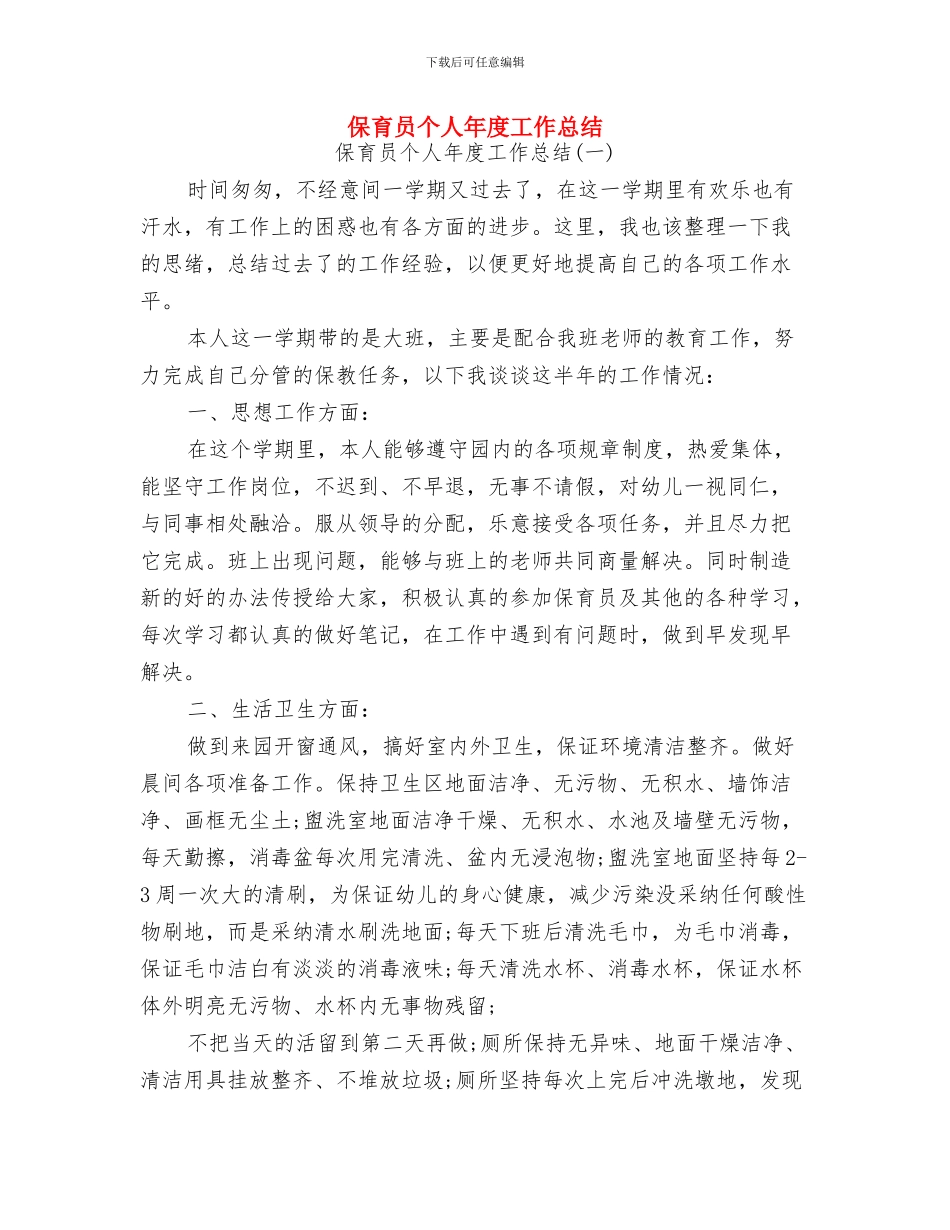 下载后可任意编辑

保育员个人年度工作总结

保育员个人年度工作总结(一)

时间匆匆，不经意间一学期又过去了，在这一学期里有欢乐也有汗水，有工作上的困惑也有各方面的进步。这里，我也该整理一下我的思绪，总结过去了的工作经验，以便更好地提高自己的各项工作水平。

本人这一学期带的是大班，主要是配合我班老师的教育工作，努力完成自己分管的保教任务，以下我谈谈这半年的工作情况：

一、思想工作方面：

在这个学期里，本人能够遵守园内的各项规章制度，热爱集体，能坚守工作岗位，不迟到、不早退，无事不请假，对幼儿一视同仁，与同事相处融洽。服从领导的分配，乐意接受各项任务，并且尽力把它完成。班上出现问题，能够与班上的老师共同商量解决。同时制造新的好的办法传授给大家，积极认真的参加保育员及其他的各种学习，每次学习都认真的做好笔记，在工作中遇到有问题时，做到早发现早解决。

二、生活卫生方面：

做到来园开窗通风，搞好室内外卫生，保证环境清洁整齐。做好晨间各项准备工作。保持卫生区地面洁净、无污物、无积水、墙饰洁净、画框无尘土;盥洗室地面洁净干燥、无积水、水池及墙壁无污物，每天勤擦，消毒盆每次用完清洗、盆内无浸泡物;盥洗室地面坚持每2-3周一次大的清刷，为保证幼儿的身心健康，减少污染没采纳任何酸性物刷地，而是采纳清水刷洗地面;每天下班后清洗毛巾，为毛巾消毒，保证毛巾洁白有淡淡的消毒液味;每天清洗水杯、消毒水杯，保证水杯体外明亮无污物、水杯内无事物残留;

不把当天的活留到第二天再做;厕所保持无异味、地面干燥洁净、清洁用具挂放整齐、不堆放垃圾;厕所坚持每次上完后冲洗墩地，发现